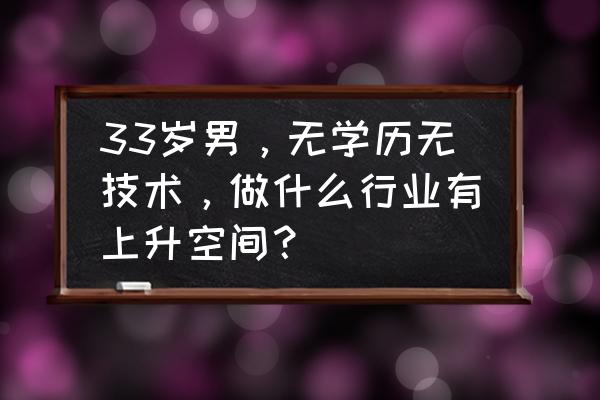 33岁男，无学历无技术，做什么行业有上升空间？